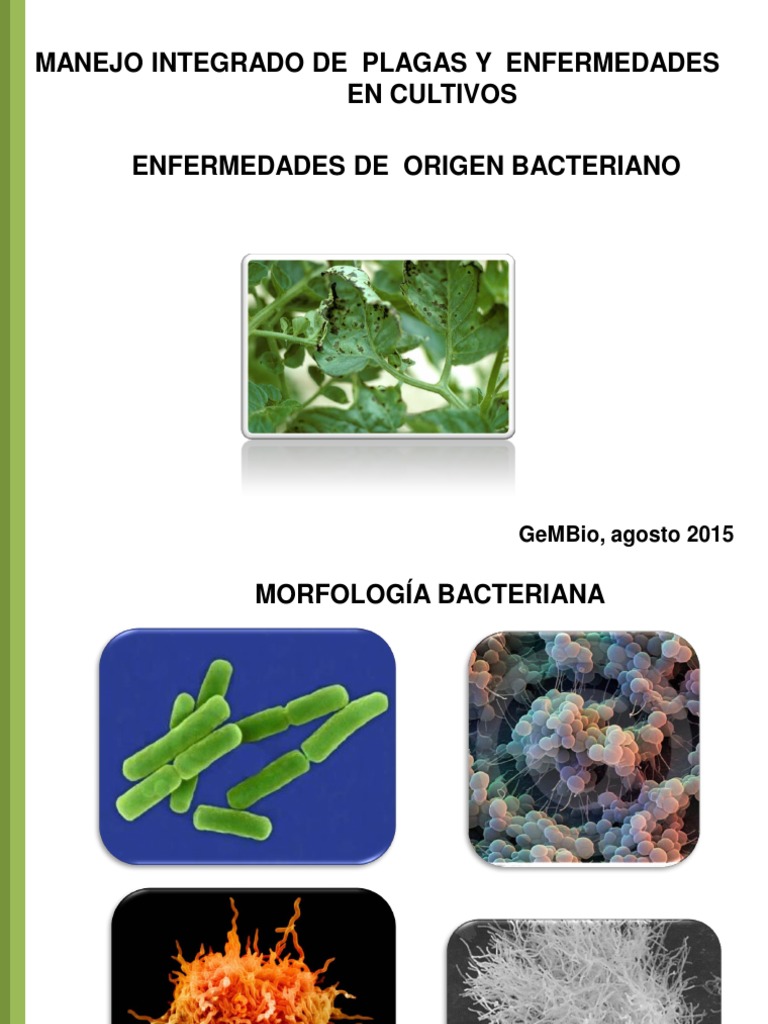 MANEJO INTEGRADO DE PLAGAS Y ENFERMEDADES EN CULTIVOS

ENFERMEDADES DE ORIGEN BACTERIANO

GeMBio, agosto 2015

MORFOLOGÍA BACTERIANA